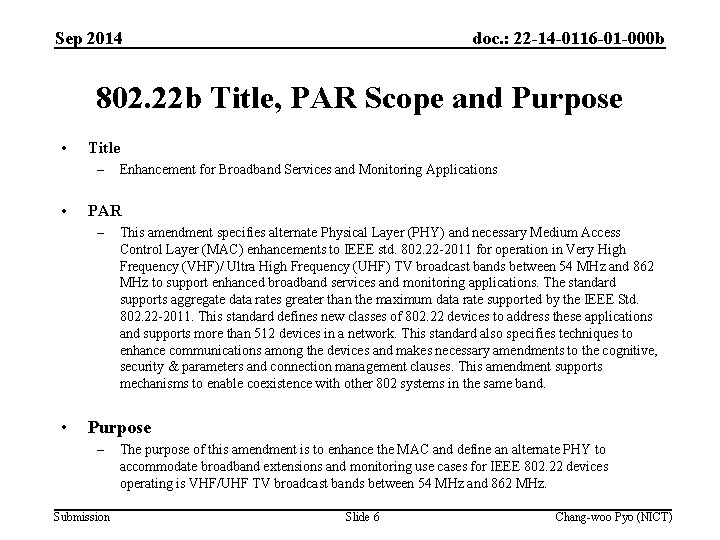 Sep 2014

doc.: 22-14-0116-01-000b

802.22b Title, PAR Scope and Purpose

• Title
– Enhancement for Broadband Services and Monitoring Applications

• PAR
– This amendment specifies alternate Physical Layer (PHY) and necessary Medium Access Control Layer (MAC) enhancements to IEEE std. 802.22-2011 for operation in Very High Frequency (VHF)/ Ultra High Frequency (UHF) TV broadcast bands between 54 MHz and 862 MHz to support enhanced broadband services and monitoring applications. The standard supports aggregate data rates greater than the maximum data rate supported by the IEEE Std. 802.22-2011. This standard defines new classes of 802.22 devices to address these applications and supports more than 512 devices in a network. This standard also specifies techniques to enhance communications among the devices and makes necessary amendments to the cognitive, security & parameters and connection management clauses. This amendment supports mechanisms to enable coexistence with other 802 systems in the same band.

• Purpose
– The purpose of this amendment is to enhance the MAC and define an alternate PHY to accommodate broadband extensions and monitoring use cases for IEEE 802.22 devices operating is VHF/UHF TV broadcast bands between 54 MHz and 862 MHz.

Submission

Slide 6

Chang-woo Pyo (NICT)